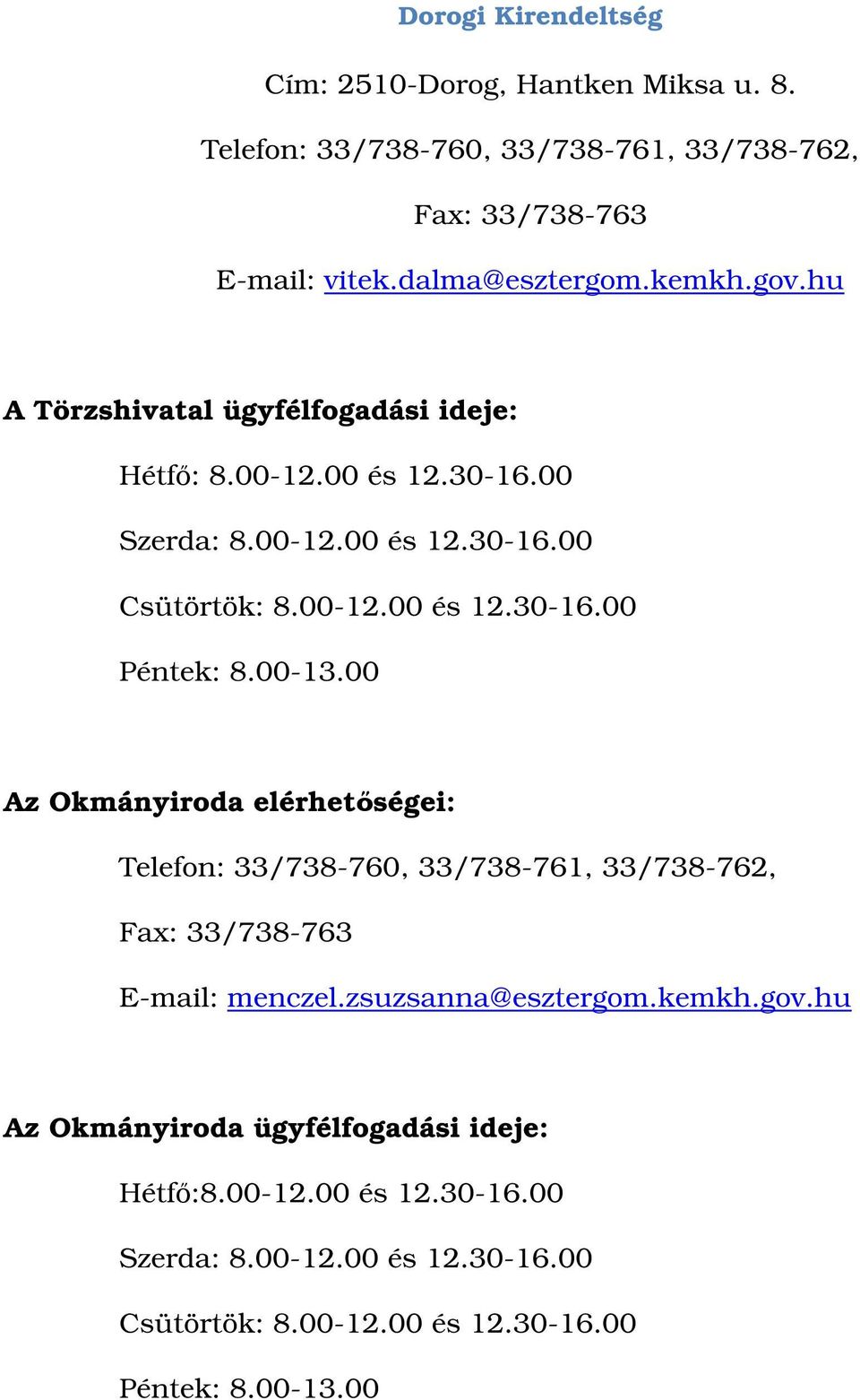 Dorogi Kirendeltség

Cím: 2510-Dorog, Hantken Miksa u. 8.

Telefon: 33/738-760, 33/738-761, 33/738-762,

Fax: 33/738-763

E-mail: vitek.dalma@esztergom.kemkh.gov.hu

A Törzshivatal ügyfélfogadási ideje:

Hétfő: 8.00-12.00 és 12.30-16.00

Szerda: 8.00-12.00 és 12.30-16.00

Csütörtök: 8.00-12.00 és 12.30-16.00

Péntek: 8.00-13.00

Az Okmányiroda elérhetőségei:

Telefon: 33/738-760, 33/738-761, 33/738-762,

Fax: 33/738-763

E-mail: menczel.zsuzsanna@esztergom.kemkh.gov.hu

Az Okmányiroda ügyfélfogadási ideje:

Hétfő:8.00-12.00 és 12.30-16.00

Szerda: 8.00-12.00 és 12.30-16.00

Csütörtök: 8.00-12.00 és 12.30-16.00

Péntek: 8.00-13.00